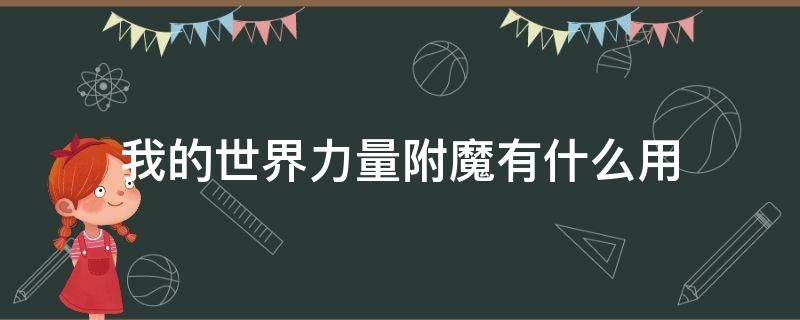 我的世界力量附魔有什么用